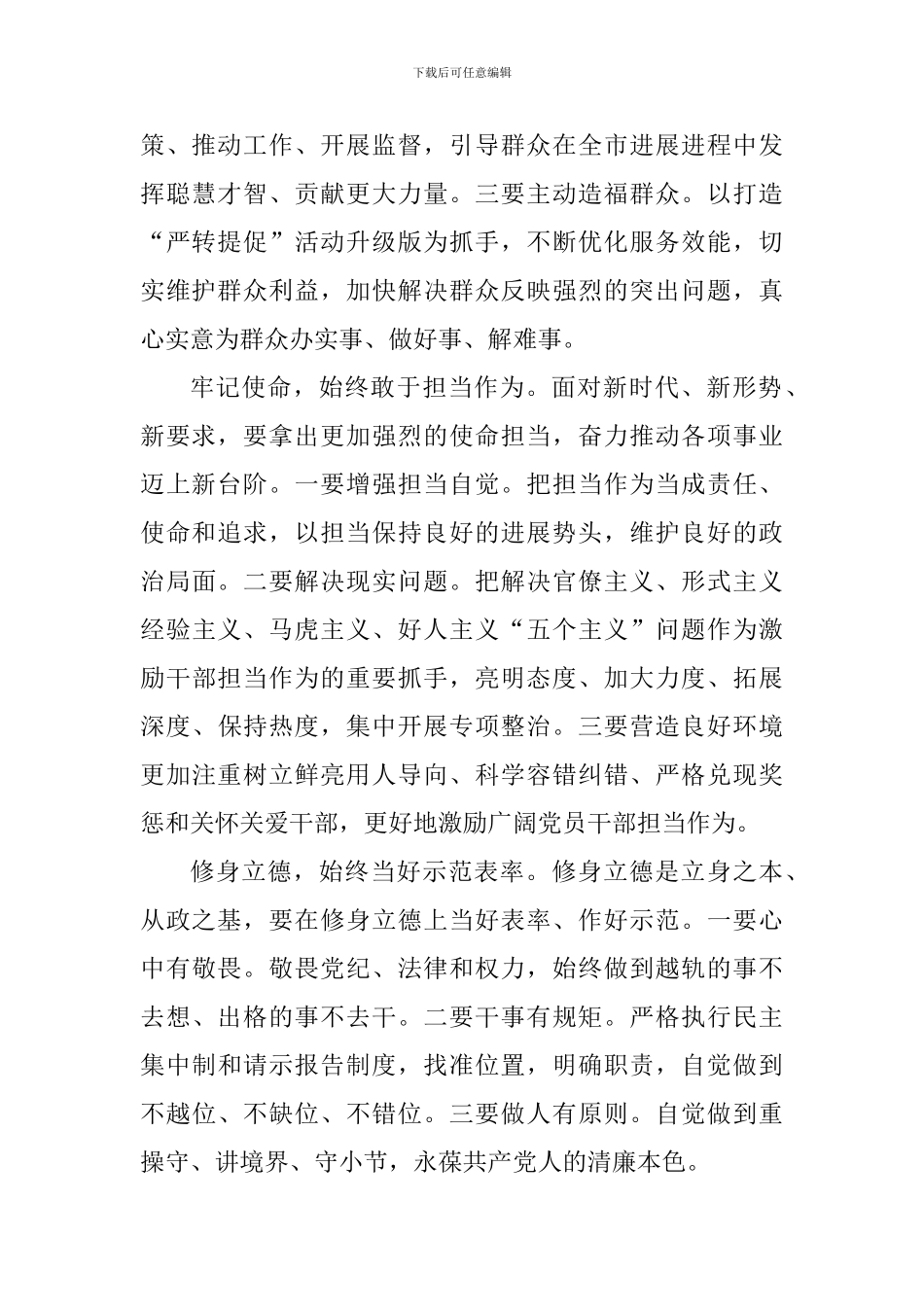 下载后可任意编辑

策、推动工作、开展监督，引导群众在全市进展进程中发挥聪慧才智、贡献更大力量。三要主动造福群众。以打造“严转提促”活动升级版为抓手，不断优化服务效能，切实维护群众利益，加快解决群众反映强烈的突出问题，真心实意为群众办实事、做好事、解难事。

牢记使命，始终敢于担当作为。面对新时代、新形势、新要求，要拿出更加强烈的使命担当，奋力推动各项事业迈上新台阶。一要增强担当自觉。把担当作为当成责任、使命和追求，以担当保持良好的进展势头，维护良好的政治局面。二要解决现实问题。把解决官僚主义、形式主义经验主义、马虎主义、好人主义“五个主义”问题作为激励干部担当作为的重要抓手，亮明态度、加大力度、拓展深度、保持热度，集中开展专项整治。三要营造良好环境更加注重树立鲜亮用人导向、科学容错纠错、严格兑现奖惩和关怀关爱干部，更好地激励广阔党员干部担当作为。

修身立德，始终当好示范表率。修身立德是立身之本、从政之基，要在修身立德上当好表率、作好示范。一要心中有敬畏。敬畏党纪、法律和权力，始终做到越轨的事不去想、出格的事不去干。二要干事有规矩。严格执行民主集中制和请示报告制度，找准位置，明确职责，自觉做到不越位、不缺位、不错位。三要做人有原则。自觉做到重操守、讲境界、守小节，永葆共产党人的清廉本色。